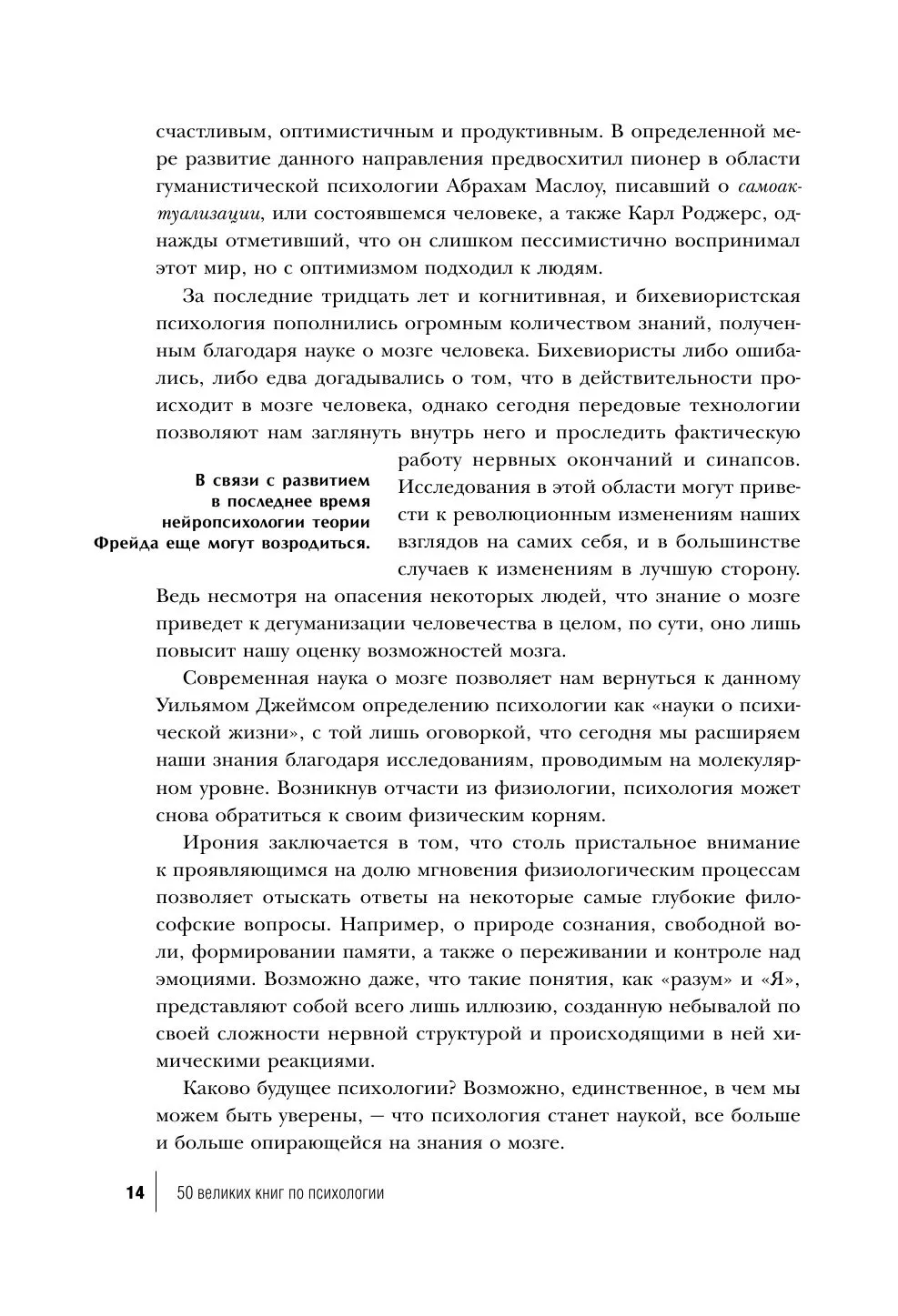 счастливым, оптимистичным и продуктивным. В определенной мере развитие данного направления предвосхитил пионер в области гуманистической психологии Абрахам Маслоу, писавший о самоактуализации, или состоявшемся человеке, а также Карл Роджерс, однажды отметивший, что он слишком пессимистично воспринимал этот мир, но с оптимизмом подходил к людям.

За последние тридцать лет и когнитивная, и бихевиористская психология пополнились огромным количеством знаний, полученным благодаря науке о мозге человека. Бихевиористы либо ошибались, либо едва догадывались о том, что в действительности происходит в мозге человека, однако сегодня передовые технологии позволяют нам заглянуть внутрь него и проследить фактическую работу нервных окончаний и синапсов. Исследования в этой области могут привести к революционным изменениям наших взглядов на самих себя, и в большинстве случаев к изменениям в лучшую сторону. Ведь несмотря на опасения некоторых людей, что знание о мозге приведет к дегуманизации человечества в целом, по сути, оно лишь повысит нашу оценку возможностей мозга.

В связи с развитием в последнее время нейропсихологии теории Фрейда еще могут возродиться.

Современная наука о мозге позволяет нам вернуться к данному Уильямом Джеймсом определению психологии как «науки о психической жизни», с той лишь оговоркой, что сегодня мы расширяем наши знания благодаря исследованиям, проводимым на молекулярном уровне. Возникнув отчасти из физиологии, психология может снова обратиться к своим физическим корням.

Ирония заключается в том, что столь пристальное внимание к проявляющимся на долю мгновения физиологическим процессам позволяет отыскать ответы на некоторые самые глубокие философские вопросы. Например, о природе сознания, свободной воли, формировании памяти, а также о переживании и контроле над эмоциями. Возможно даже, что такие понятия, как «разум» и «Я», представляют собой всего лишь иллюзию, созданную небывалой по своей сложности нервной структурой и происходящими в ней химическими реакциями.

Каково будущее психологии? Возможно, единственное, в чем мы можем быть уверены, — что психология станет наукой, все больше и больше опирающейся на знания о мозге.

14 50 великих книг по психологии